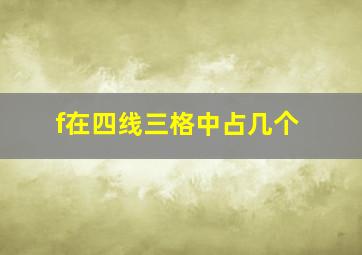 f在四线三格中占几个